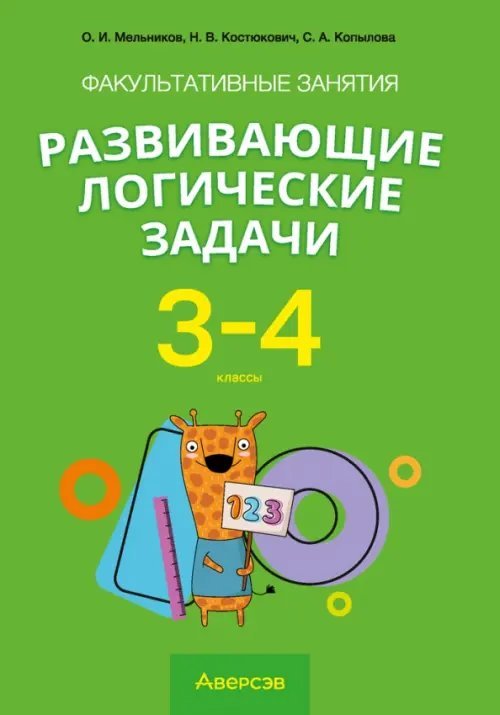 О. И. Мельников, Н. В. Костюкович, С. А. Копылова

ФАКУЛЬТАТИВНЫЕ ЗАНЯТИЯ

РАЗВИВАЮЩИЕ ЛОГИЧЕСКИЕ ЗАДАЧИ

3-4

классы

123

Аверсэв